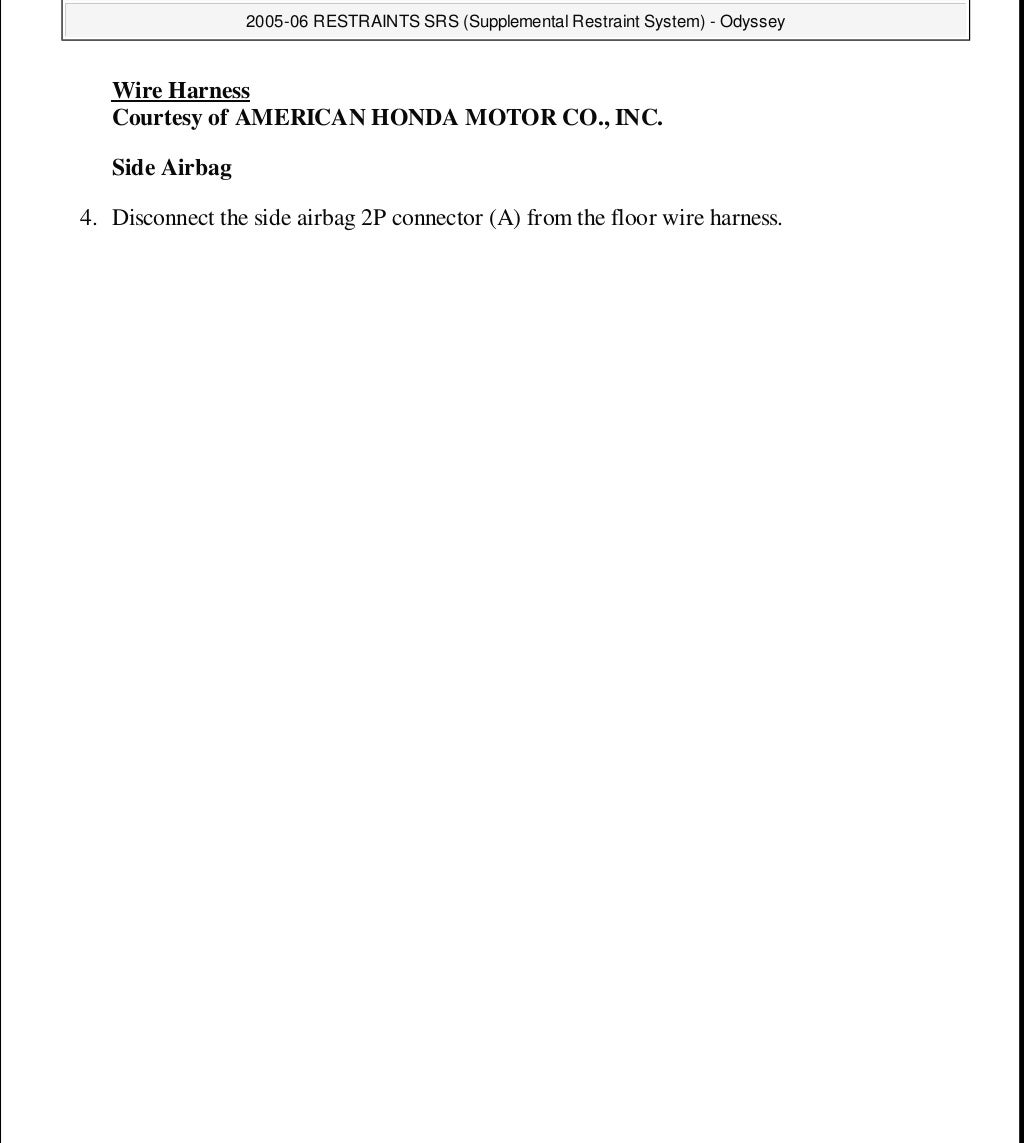 2005-06 RESTRAINTS SRS (Supplemental Restraint System) - Odyssey

Wire Harness
Courtesy of AMERICAN HONDA MOTOR CO., INC.

Side Airbag

4. Disconnect the side airbag 2P connector (A) from the floor wire harness.